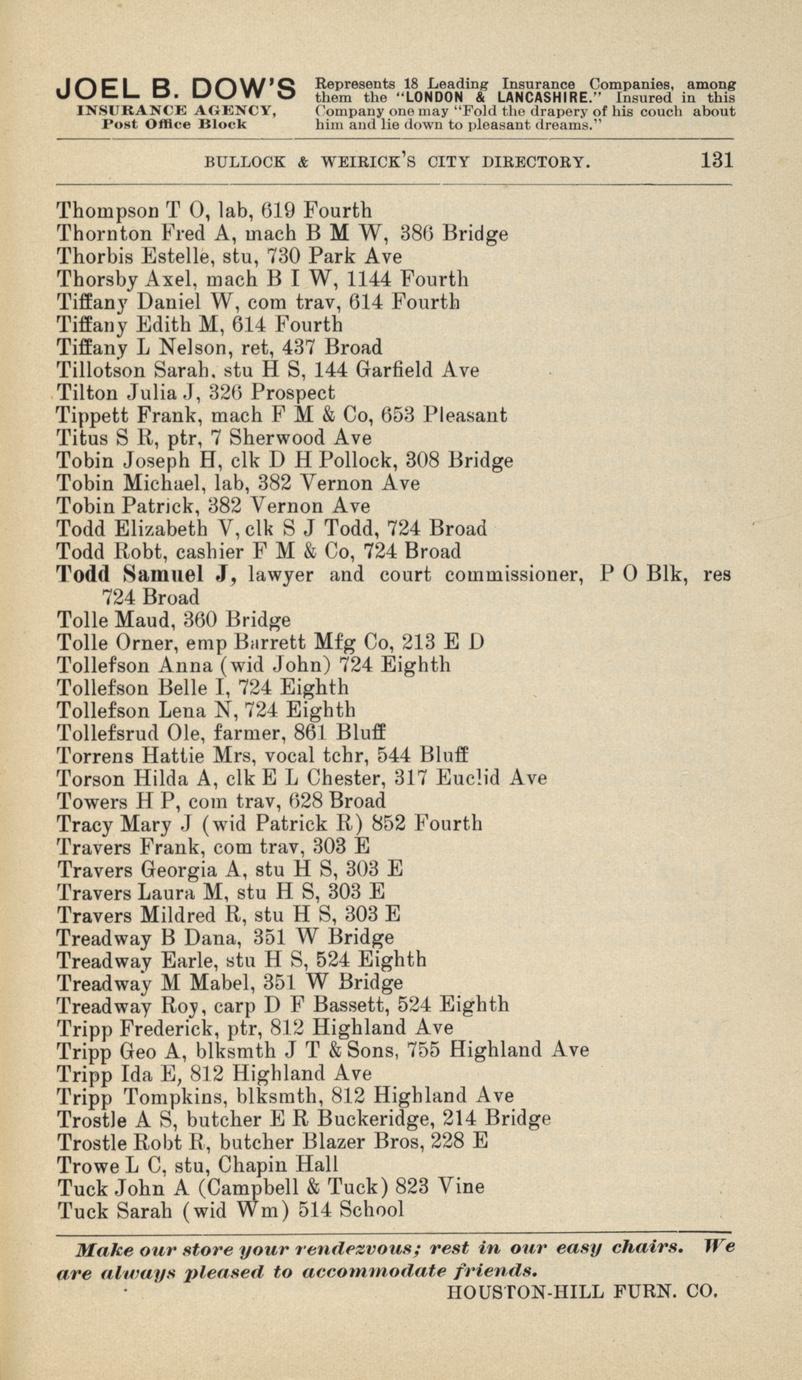 JOEL B. DOW'S INSURANCE AGENCY, Post Office Block

Represents 18 Leading Insurance Companies, among them the "LONDON & LANCASHIRE." Insured in this Company one may "Fold the drapery of his couch about him and lie down to pleasant dreams."

BULLOCK & WEIRICK'S CITY DIRECTORY. 131

Thompson T O, lab, 619 Fourth
Thornton Fred A, mach B M W, 386 Bridge
Thorbis Estelle, stu, 730 Park Ave
Thorsby Axel, mach B I W, 1144 Fourth
Tiffany Daniel W, com trav, 614 Fourth
Tiffany Edith M, 614 Fourth
Tiffany L Nelson, ret, 437 Broad
Tillotson Sarah, stu H S, 144 Garfield Ave
Tilton Julia J, 326 Prospect
Tippett Frank, mach F M & Co, 653 Pleasant
Titus S R, ptr, 7 Sherwood Ave
Tobin Joseph H, clk D H Pollock, 308 Bridge
Tobin Michael, lab, 382 Vernon Ave
Tobin Patrick, 382 Vernon Ave
Todd Elizabeth V, clk S J Todd, 724 Broad
Todd Robt, cashier F M & Co, 724 Broad
Todd Samuel J, lawyer and court commissioner, P O Blk, res 724 Broad
Tolle Maud, 360 Bridge
Tolle Orner, emp Barrett Mfg Co, 213 E D
Tollefson Anna (wid John) 724 Eighth
Tollefson Belle I, 724 Eighth
Tollefson Lena N, 724 Eighth
Tollefsrud Ole, farmer, 861 Bluff
Torrens Hattie Mrs, vocal tchr, 544 Bluff
Torson Hilda A, clk E L Chester, 317 Euclid Ave
Towers H P, com trav, 628 Broad
Tracy Mary J (wid Patrick R) 852 Fourth
Travers Frank, com trav, 303 E
Travers Georgia A, stu H S, 303 E
Travers Laura M, stu H S, 303 E
Travers Mildred R, stu H S, 303 E
Treadway B Dana, 351 W Bridge
Treadway Earle, stu H S, 524 Eighth
Treadway M Mabel, 351 W Bridge
Treadway Roy, carp D F Bassett, 524 Eighth
Tripp Frederick, ptr, 812 Highland Ave
Tripp Geo A, blksmth J T & Sons, 755 Highland Ave
Tripp Ida E, 812 Highland Ave
Tripp Tompkins, blksmth, 812 Highland Ave
Trostle A S, butcher E R Buckeridge, 214 Bridge
Trostle Robt R, butcher Blazer Bros, 228 E
Trowe L C, stu, Chapin Hall
Tuck John A (Campbell & Tuck) 823 Vine
Tuck Sarah (wid Wm) 514 School

Make our store your rendezvous; rest in our easy chairs. We are always pleased to accommodate friends.
HOUSTON-HILL FURN. CO.